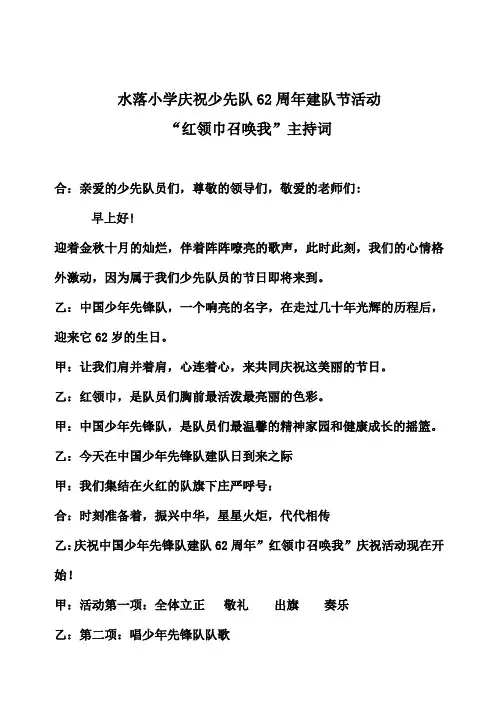 水落小学庆祝少先队 62 周年建队节活动

“红领巾召唤我”主持词

合：亲爱的少先队员们，尊敬的领导们，敬爱的老师们：

早上好！

迎着金秋十月的灿烂，伴着阵阵嘹亮的歌声，此时此刻，我们的心情格外激动，因为属于我们少先队员的节日即将来到。

乙：中国少年先锋队，一个响亮的名字，在走过几十年光辉的历程后，迎来它 62 岁的生日。

甲：让我们肩并着肩，心连着心，来共同庆祝这美丽的节日。

乙：红领巾，是队员们胸前最活泼最亮丽的色彩。

甲：中国少年先锋队，是队员们最温馨的精神家园和健康成长的摇篮。

乙：今天在中国少年先锋队建队日到来之际

甲：我们集结在火红的队旗下庄严呼号：

合：时刻准备着，振兴中华，星星火炬，代代相传

乙：庆祝中国少年先锋队建队 62 周年”红领巾召唤我”庆祝活动现在开始！

甲：活动第一项：全体立正　敬礼　出旗　奏乐

乙：第二项：唱少年先锋队队歌